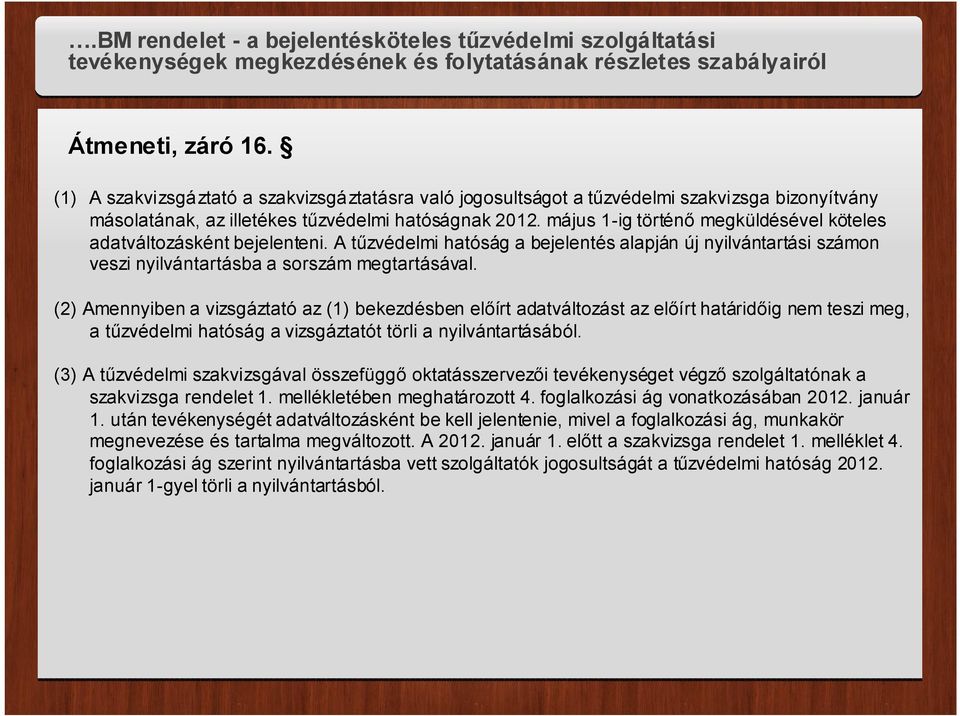 ….BM rendelet - a bejelentésköteles tűzvédelmi szolgáltatási tevékenységek megkezdésének és folytatásának részletes szabályairól

Átmeneti, záró 16. §

(1) A szakvizsgáztató a szakvizsgáztatásra való jogosultságot a tűzvédelmi szakvizsga bizonyítvány másolatának, az illetékes tűzvédelmi hatóságnak 2012. május 1-ig történő megküldésével köteles adatváltozásként bejelenteni. A tűzvédelmi hatóság a bejelentés alapján új nyilvántartási számon veszi nyilvántartásba a sorszám megtartásával.

(2) Amennyiben a vizsgáztató az (1) bekezdésben előírt adatváltozást az előírt határidőig nem teszi meg, a tűzvédelmi hatóság a vizsgáztatót törli a nyilvántartásából.

(3) A tűzvédelmi szakvizsgával összefüggő oktatásszervezői tevékenységet végző szolgáltatónak a szakvizsga rendelet 1. mellékletében meghatározott 4. foglalkozási ág vonatkozásában 2012. január 1. után tevékenységét adatváltozásként be kell jelentenie, mivel a foglalkozási ág, munkakör megnevezése és tartalma megváltozott. A 2012. január 1. előtt a szakvizsga rendelet 1. melléklet 4. foglalkozási ág szerint nyilvántartásba vett szolgáltatók jogosultságát a tűzvédelmi hatóság 2012. január 1-gyel törli a nyilvántartásból.